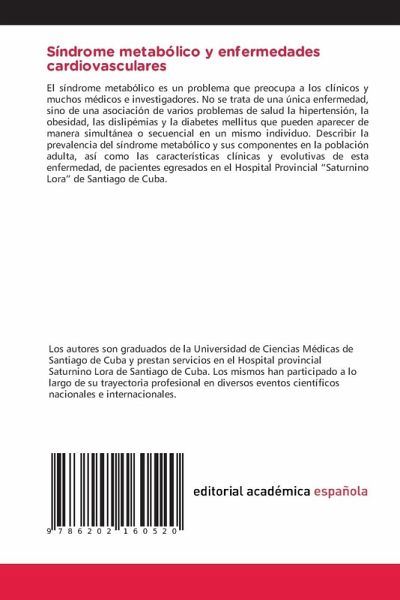 Síndrome metabólico y enfermedades cardiovasculares

El síndrome metabólico es un problema que preocupa a los clínicos y muchos médicos e investigadores. No se trata de una única enfermedad, sino de una asociación de varios problemas de salud la hipertensión, la obesidad, las dislipémias y la diabetes mellitus que pueden aparecer de manera simultánea o secuencial en un mismo individuo. Describir la prevalencia del síndrome metabólico y sus componentes en la población adulta, así como las características clínicas y evolutivas de esta enfermedad, de pacientes egresados en el Hospital Provincial "Saturnino Lora" de Santiago de Cuba.

Los autores son graduados de la Universidad de Ciencias Médicas de Santiago de Cuba y prestan servicios en el Hospital provincial Saturnino Lora de Santiago de Cuba. Los mismos han participado a lo largo de su trayectoria profesional en diversos eventos científicos nacionales e internacionales.

9 786202 160520

editorial académica española